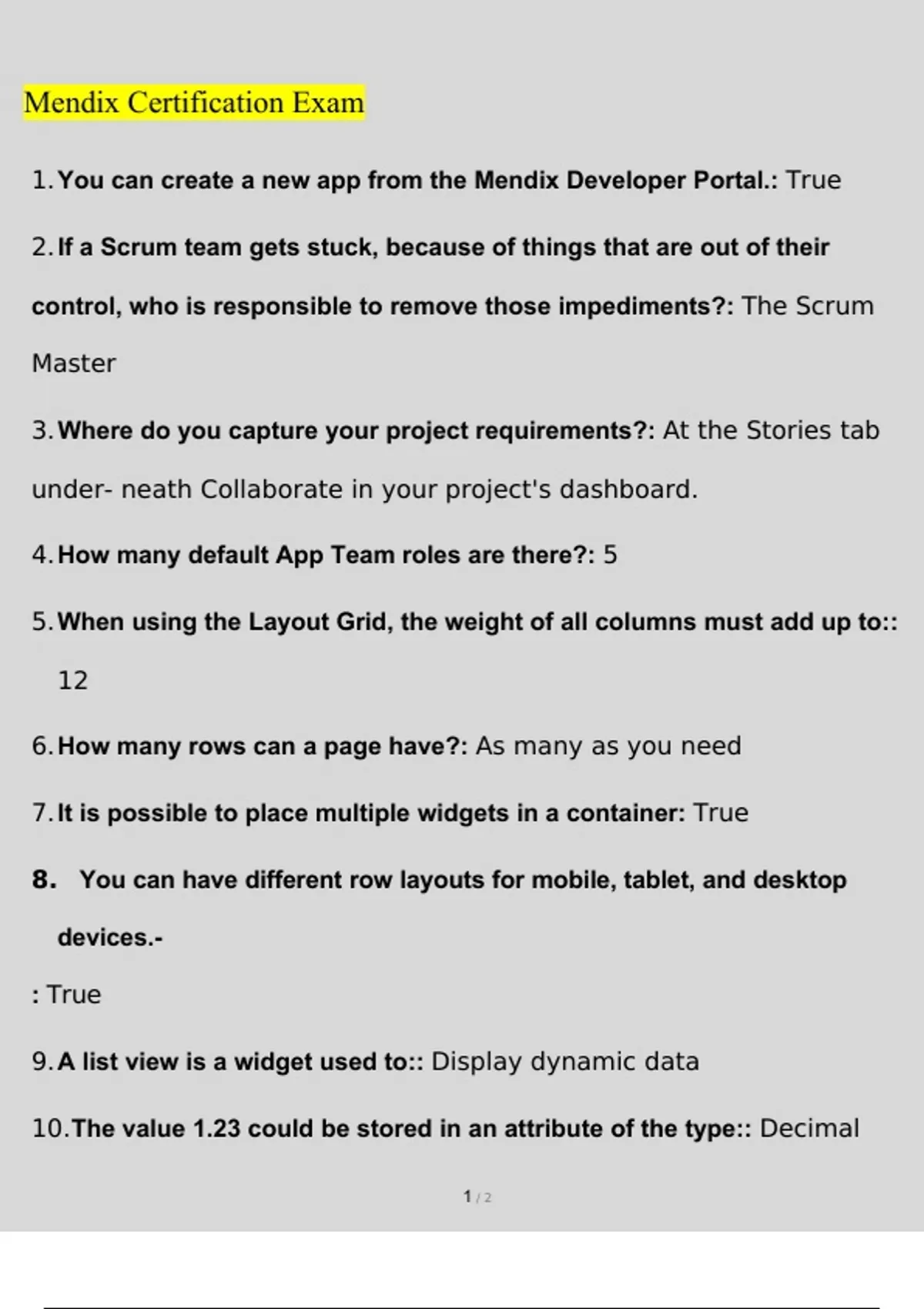 Mendix Certification Exam

1. You can create a new app from the Mendix Developer Portal.: True

2. If a Scrum team gets stuck, because of things that are out of their control, who is responsible to remove those impediments?: The Scrum Master

3. Where do you capture your project requirements?: At the Stories tab under- neath Collaborate in your project's dashboard.

4. How many default App Team roles are there?: 5

5. When using the Layout Grid, the weight of all columns must add up to:: 12

6. How many rows can a page have?: As many as you need

7. It is possible to place multiple widgets in a container: True

8. You can have different row layouts for mobile, tablet, and desktop devices.-

: True

9. A list view is a widget used to:: Display dynamic data

10. The value 1.23 could be stored in an attribute of the type:: Decimal

1 / 2